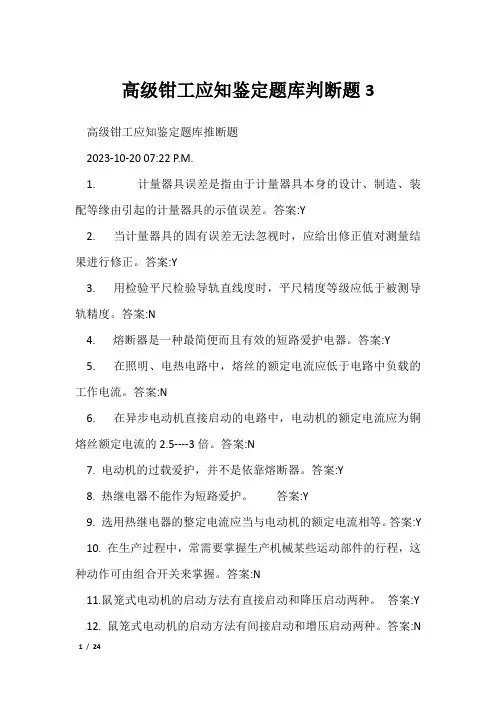 高级钳工应知鉴定题库判断题 3

高级钳工应知鉴定题库推断题

2023-10-20 07:22 P.M.

1. 计量器具误差是指由于计量器具本身的设计、制造、装配等缘由引起的计量器具的示值误差。答案:Y

2. 当计量器具的固有误差无法忽视时，应给出修正值对测量结果进行修正。答案:Y

3. 用检验平尺检验导轨直线度时，平尺精度等级应低于被测导轨精度。答案:N

4. 熔断器是一种最简便而且有效的短路爱护电器。答案:Y

5. 在照明、电热电路中，熔丝的额定电流应低于电路中负载的工作电流。答案:N

6. 在异步电动机直接启动的电路中，电动机的额定电流应为铜熔丝额定电流的 2.5----3 倍。答案:N

7. 电动机的过载爱护，并不是依靠熔断器。答案:Y

8. 热继电器不能作为短路爱护。 答案:Y

9. 选用热继电器的整定电流应当与电动机的额定电流相等。答案:Y

10. 在生产过程中，常需要掌握生产机械某些运动部件的行程，这种动作可由组合开关来掌握。答案:N

11.鼠笼式电动机的启动方法有直接启动和降压启动两种。 答案:Y

12. 鼠笼式电动机的启动方法有间接启动和增压启动两种。答案:N

1 / 24